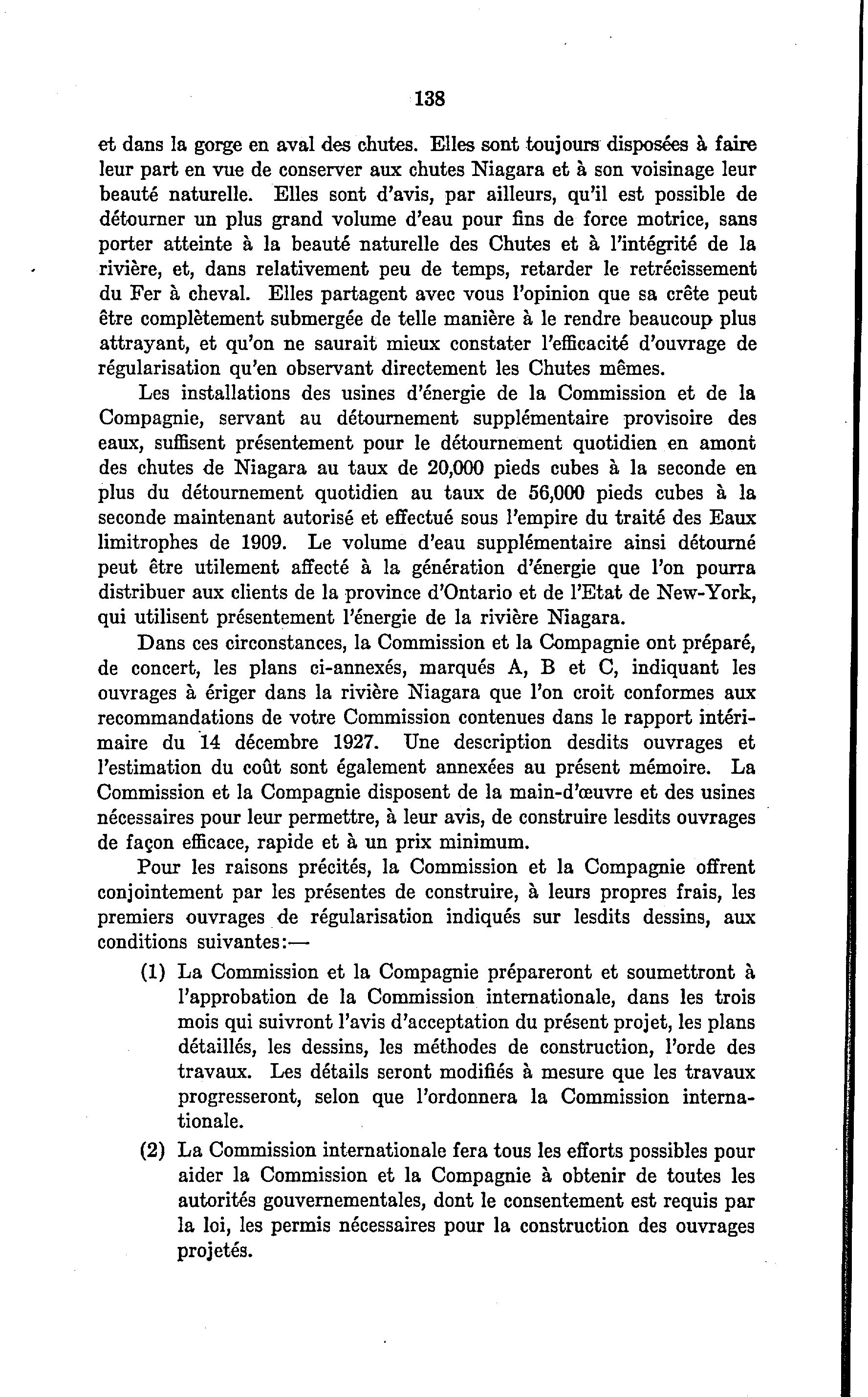 138

et dans la gorge en aval des chutes. Elles sont toujours disposées à faire leur part en vue de conserver aux chutes Niagara et à son voisinage leur beauté naturelle. Elles sont d'avis, par ailleurs, qu'il est possible de détourner un plus grand volume d'eau pour fins de force motrice, sans porter atteinte à la beauté naturelle des Chutes et à l'intégrité de la rivière, et, dans relativement peu de temps, retarder le retrécissement du Fer à cheval. Elles partagent avec vous l'opinion que sa crête peut être complètement submergée de telle manière à le rendre beaucoup plus attrayant, et qu'on ne saurait mieux constater l'efficacité d'ouvrage de régularisation qu'en observant directement les Chutes mêmes.

Les installations des usines d'énergie de la Commission et de la Compagnie, servant au détournement supplémentaire provisoire des eaux, suffisent présentement pour le détournement quotidien en amont des chutes de Niagara au taux de 20,000 pieds cubes à la seconde en plus du détournement quotidien au taux de 56,000 pieds cubes à la seconde maintenant autorisé et effectué sous l'empire du traité des Eaux limitrophes de 1909. Le volume d'eau supplémentaire ainsi détourné peut être utilement affecté à la génération d'énergie que l'on pourra distribuer aux clients de la province d'Ontario et de l'Etat de New-York, qui utilisent présentement l'énergie de la rivière Niagara.

Dans ces circonstances, la Commission et la Compagnie ont préparé, de concert, les plans ci-annexés, marqués A, B et C, indiquant les ouvrages à ériger dans la rivière Niagara que l'on croit conformes aux recommandations de votre Commission contenues dans le rapport intérimaire du 14 décembre 1927. Une description desdits ouvrages et l'estimation du coût sont également annexées au présent mémoire. La Commission et la Compagnie disposent de la main-d'œuvre et des usines nécessaires pour leur permettre, à leur avis, de construire lesdits ouvrages de façon efficace, rapide et à un prix minimum.

Pour les raisons précités, la Commission et la Compagnie offrent conjointement par les présentes de construire, à leurs propres frais, les premiers ouvrages de régularisation indiqués sur lesdits dessins, aux conditions suivantes:—

(1) La Commission et la Compagnie prépareront et soumettront à l'approbation de la Commission internationale, dans les trois mois qui suivront l'avis d'acceptation du présent projet, les plans détaillés, les dessins, les méthodes de construction, l'orde des travaux. Les détails seront modifiés à mesure que les travaux progresseront, selon que l'ordonnera la Commission internationale.

(2) La Commission internationale fera tous les efforts possibles pour aider la Commission et la Compagnie à obtenir de toutes les autorités gouvernementales, dont le consentement est requis par la loi, les permis nécessaires pour la construction des ouvrages projetés.